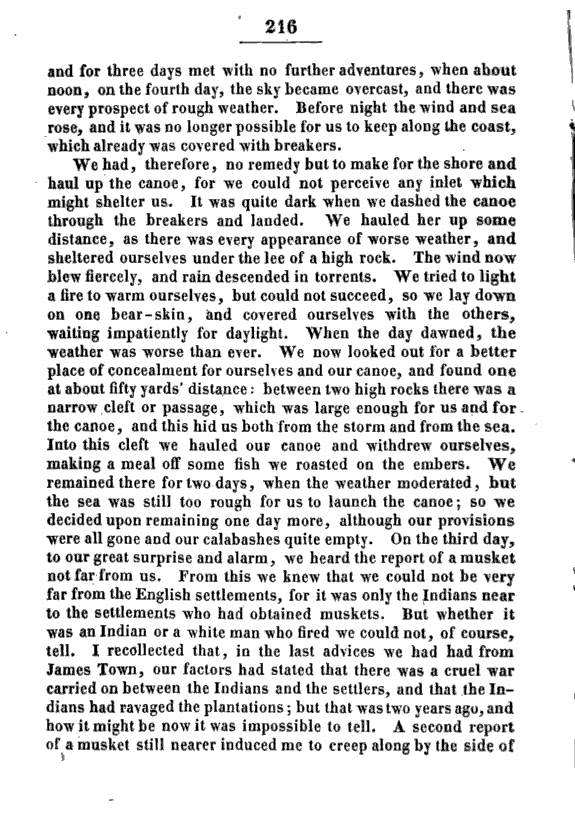 216

and for three days met with no further adventures, when about noon, on the fourth day, the sky became overcast, and there was every prospect of rough weather. Before night the wind and sea rose, and it was no longer possible for us to keep along the coast, which already was covered with breakers.

We had, therefore, no remedy but to make for the shore and haul up the canoe, for we could not perceive any inlet which might shelter us. It was quite dark when we dashed the canoe through the breakers and landed. We hauled her up some distance, as there was every appearance of worse weather, and sheltered ourselves under the lee of a high rock. The wind now blew fiercely, and rain descended in torrents. We tried to light a fire to warm ourselves, but could not succeed, so we lay down on one bear-skin, and covered ourselves with the others, waiting impatiently for daylight. When the day dawned, the weather was worse than ever. We now looked out for a better place of concealment for ourselves and our canoe, and found one at about fifty yards' distance: between two high rocks there was a narrow cleft or passage, which was large enough for us and for the canoe, and this hid us both from the storm and from the sea. Into this cleft we hauled our canoe and withdrew ourselves, making a meal off some fish we roasted on the embers. We remained there for two days, when the weather moderated, but the sea was still too rough for us to launch the canoe; so we decided upon remaining one day more, although our provisions were all gone and our calabashes quite empty. On the third day, to our great surprise and alarm, we heard the report of a musket not far from us. From this we knew that we could not be very far from the English settlements, for it was only the Indians near to the settlements who had obtained muskets. But whether it was an Indian or a white man who fired we could not, of course, tell. I recollected that, in the last advices we had had from James Town, our factors had stated that there was a cruel war carried on between the Indians and the settlers, and that the Indians had ravaged the plantations; but that was two years ago, and how it might be now it was impossible to tell. A second report of a musket still nearer induced me to creep along by the side of